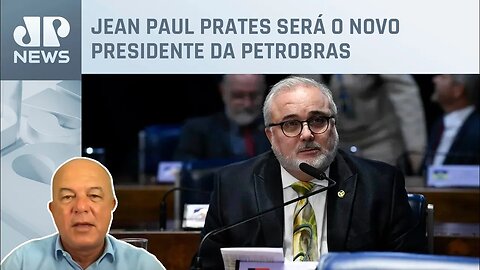 JP NEWS

JEAN PAUL PRATES SERÁ O NOVO PRESIDENTE DA PETROBRAS